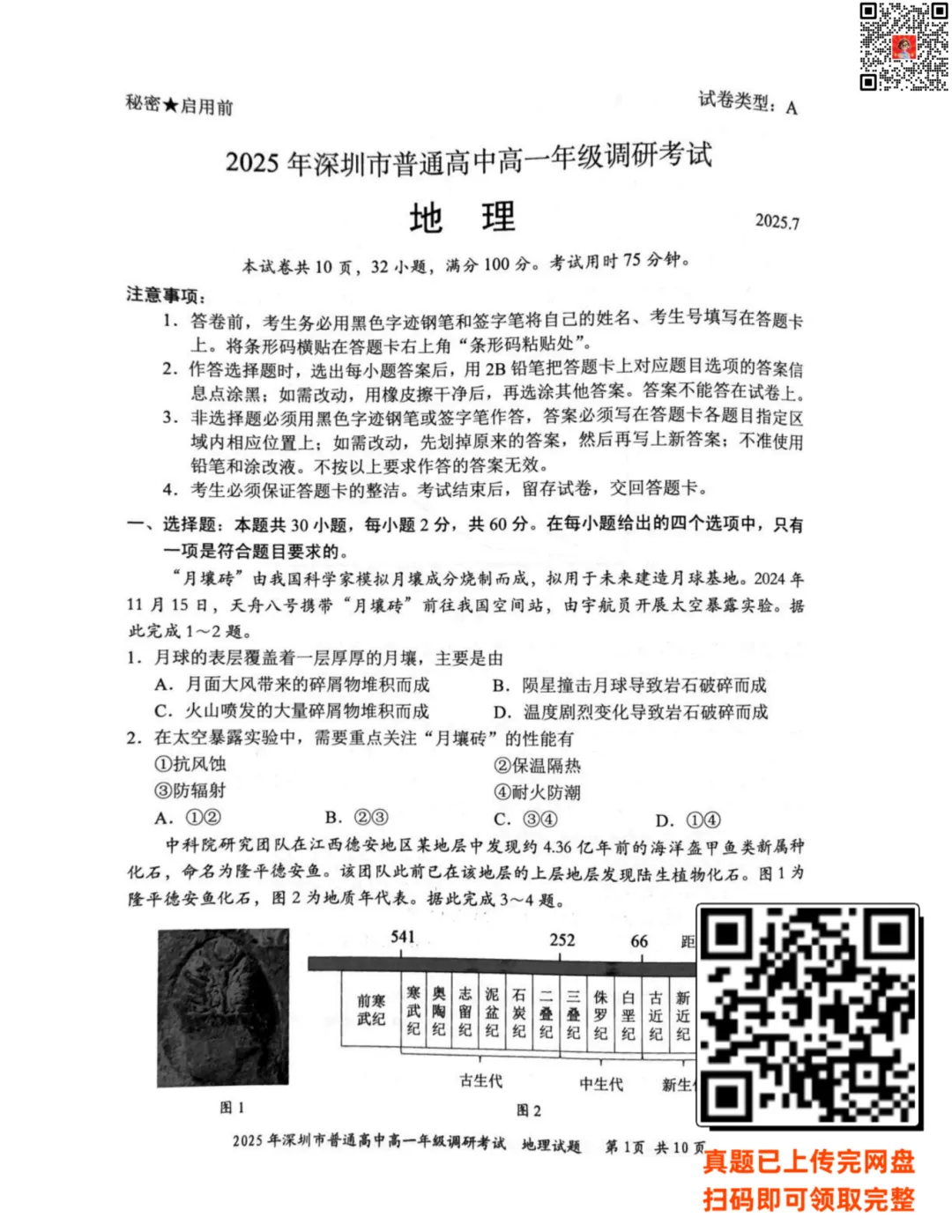 秘密★启用前　　　　　　　　　　　　　　　　　　　　试卷类型：A

2025年深圳市普通高中高一年级调研考试

地　理

2025.7

本试卷共10页，32小题，满分100分。考试用时75分钟。

注意事项：

1. 答卷前，考生务必用黑色字迹钢笔和签字笔将自己的姓名、考生号填写在答题卡上。将条形码横贴在答题卡右上角“条形码粘贴处”。
2. 作答选择题时，选出每小题答案后，用2B铅笔把答题卡上对应题目选项的答案信息点涂黑；如需改动，用橡皮擦干净后，再选涂其他答案。答案不能答在试卷上。
3. 非选择题必须用黑色字迹钢笔或签字笔作答，答案必须写在答题卡各题目指定区域内相应位置上；如需改动，先划掉原来的答案，然后再写上新答案；不准使用铅笔和涂改液。不按以上要求作答的答案无效。
4. 考生必须保证答题卡的整洁。考试结束后，留存试卷，交回答题卡。

一、选择题：本题共30小题，每小题2分，共60分。在每小题给出的四个选项中，只有一项是符合题目要求的。

“月壤砖”由我国科学家模拟月壤成分烧制而成，拟用于未来建造月球基地。2024年11月15日，天舟八号携带“月壤砖”前往我国空间站，由宇航员开展太空暴露实验。据此完成1～2题。

1. 月球的表层覆盖着一层厚厚的月壤，主要是由
A. 月面大风带来的碎屑物堆积而成　　B. 陨星撞击月球导致岩石破碎而成
C. 火山喷发的大量碎屑物堆积而成　　D. 温度剧烈变化导致岩石破碎而成

2. 在太空暴露实验中，需要重点关注“月壤砖”的性能有
①抗风蚀　　②保温隔热
③防辐射　　④耐火防潮
A. ①②　　B. ②③　　C. ③④　　D. ①④

中科院研究团队在江西德安地区某地层中发现约4.36亿年前的海洋盔甲鱼类新属种化石，命名为隆平德安鱼。该团队此前已在该地层的上层地层发现陆生植物化石。图1为隆平德安鱼化石，图2为地质年代表。据此完成3～4题。

541　252　66　距

前寒武纪　寒武纪　奥陶纪　志留纪　泥盆纪　石炭纪　二叠纪　三叠纪　侏罗纪　白垩纪　古近纪　新近纪

古生代　中生代　新生

图1　图2

2025年深圳市普通高中高一年级调研考试　地理试题　第1页　共10页

真题已上传完网盘
扫码即可领取完整